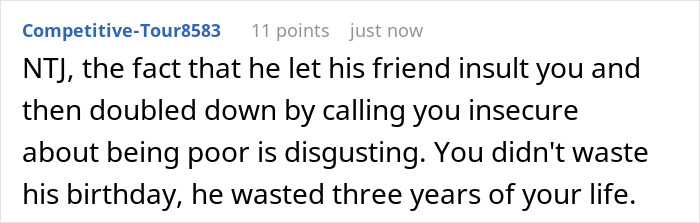 Competitive-Tour8583 11 points just now

NTJ, the fact that he let his friend insult you and then doubled down by calling you insecure about being poor is disgusting. You didn't waste his birthday, he wasted three years of your life.